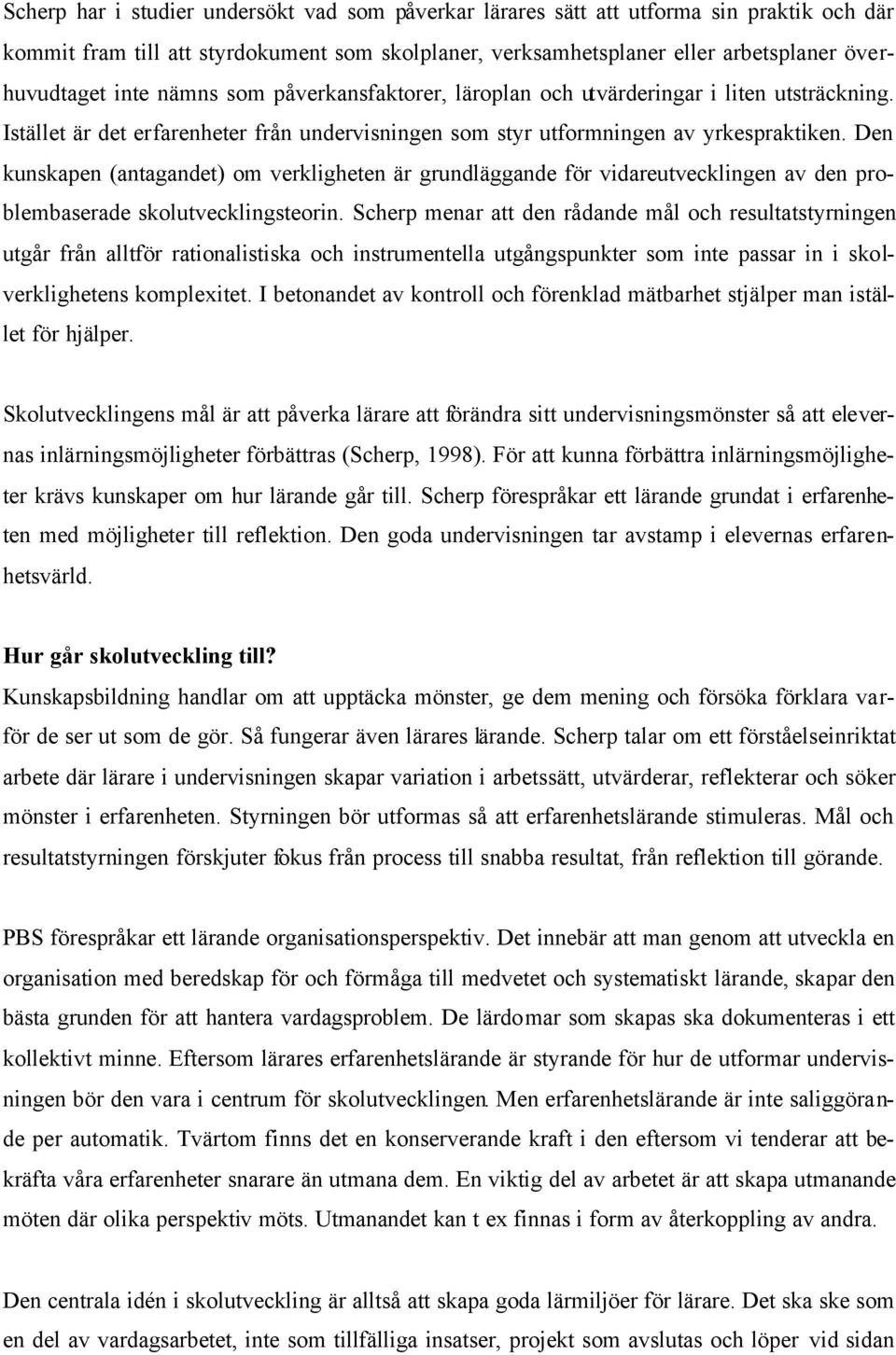 Scherp har i studier undersökt vad som påverkar lärares sätt att utforma sin praktik och där kommit fram till att styrdokument som skolplaner, verksamhetsplaner eller arbetsplaner överhuvudtaget inte nämns som påverkansfaktorer, läroplan och utvärderingar i liten utsträckning. Istället är det erfarenheter från undervisningen som styr utformningen av yrkespraktiken. Den kunskapen (antagandet) om verkligheten är grundläggande för vidareutvecklingen av den problembaserade skolutvecklingsteorin. Scherp menar att den rådande mål och resultatstyrningen utgår från alltför rationalistiska och instrumentella utgångspunkter som inte passar in i skolverklighetens komplexitet. I betonandet av kontroll och förenklad mätbarhet stjälper man istället för hjälper.

Skolutvecklingens mål är att påverka lärare att förändra sitt undervisningsmönster så att elevernas inlärningsmöjligheter förbättras (Scherp, 1998). För att kunna förbättra inlärningsmöjligheter krävs kunskaper om hur lärande går till. Scherp förespråkar ett lärande grundat i erfarenheten med möjligheter till reflektion. Den goda undervisningen tar avstamp i elevernas erfarenhetsvärld.

Hur går skolutveckling till?
Kunskapsbildning handlar om att upptäcka mönster, ge dem mening och försöka förklara varför de ser ut som de gör. Så fungerar även lärares lärande. Scherp talar om ett förståelseinriktat arbete där lärare i undervisningen skapar variation i arbetssätt, utvärderar, reflekterar och söker mönster i erfarenheten. Styrningen bör utformas så att erfarenhetslärande stimuleras. Mål och resultatstyrningen förskjuter fokus från process till snabba resultat, från reflektion till görande.

PBS förespråkar ett lärande organisationsperspektiv. Det innebär att man genom att utveckla en organisation med beredskap för och förmåga till medvetet och systematiskt lärande, skapar den bästa grunden för att hantera vardagsproblem. De lärdomar som skapas ska dokumenteras i ett kollektivt minne. Eftersom lärares erfarenhetslärande är styrande för hur de utformar undervisningen bör den vara i centrum för skolutvecklingen. Men erfarenhetslärande är inte saliggörande per automatik. Tvärtom finns det en konserverande kraft i den eftersom vi tenderar att bekräfta våra erfarenheter snarare än utmana dem. En viktig del av arbetet är att skapa utmanande möten där olika perspektiv möts. Utmanandet kan t ex finnas i form av återkoppling av andra.

Den centrala idén i skolutveckling är alltså att skapa goda lärmiljöer för lärare. Det ska ske som en del av vardagsarbetet, inte som tillfälliga insatser, projekt som avslutas och löper vid sidan